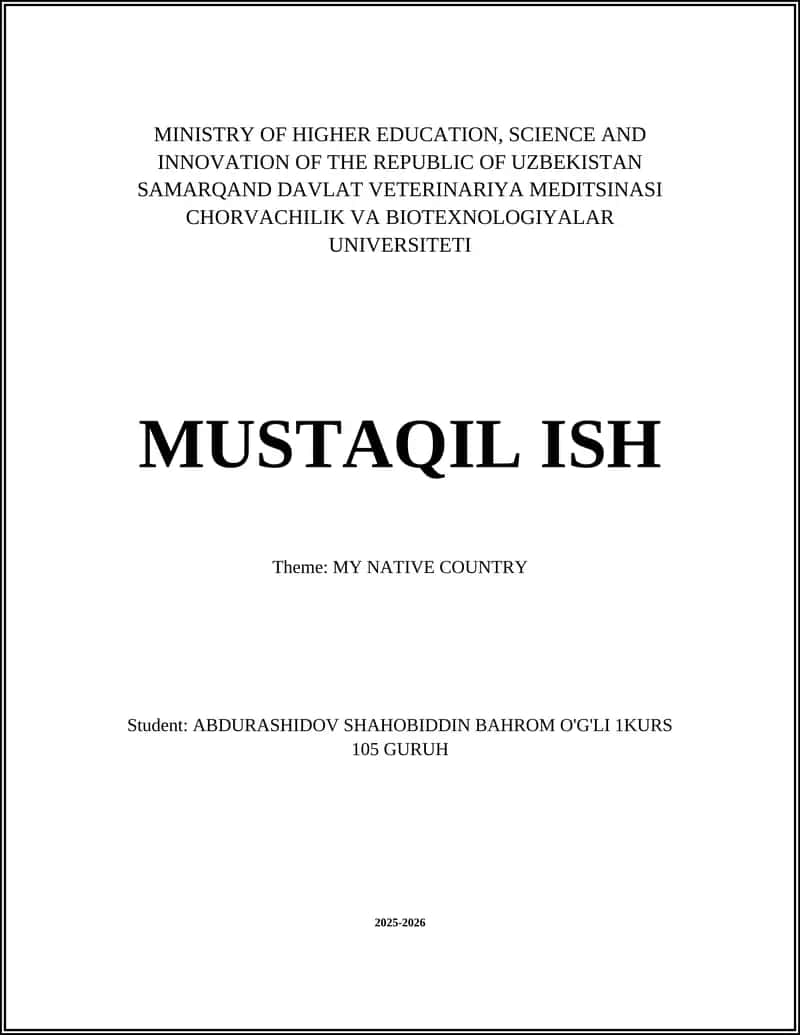 MINISTRY OF HIGHER EDUCATION, SCIENCE AND INNOVATION OF THE REPUBLIC OF UZBEKISTAN SAMARQAND DAVLAT VETERINARIYA MEDITSINASI CHORVACHILIK VA BIOTEXNOLOGIYALAR UNIVERSITETI

MUSTAQIL ISH

Theme: MY NATIVE COUNTRY

Student: ABDURASHIDOV SHAHOBIDDIN BAHROM O'G'LI 1KURS 105 GURUH

2025-2026